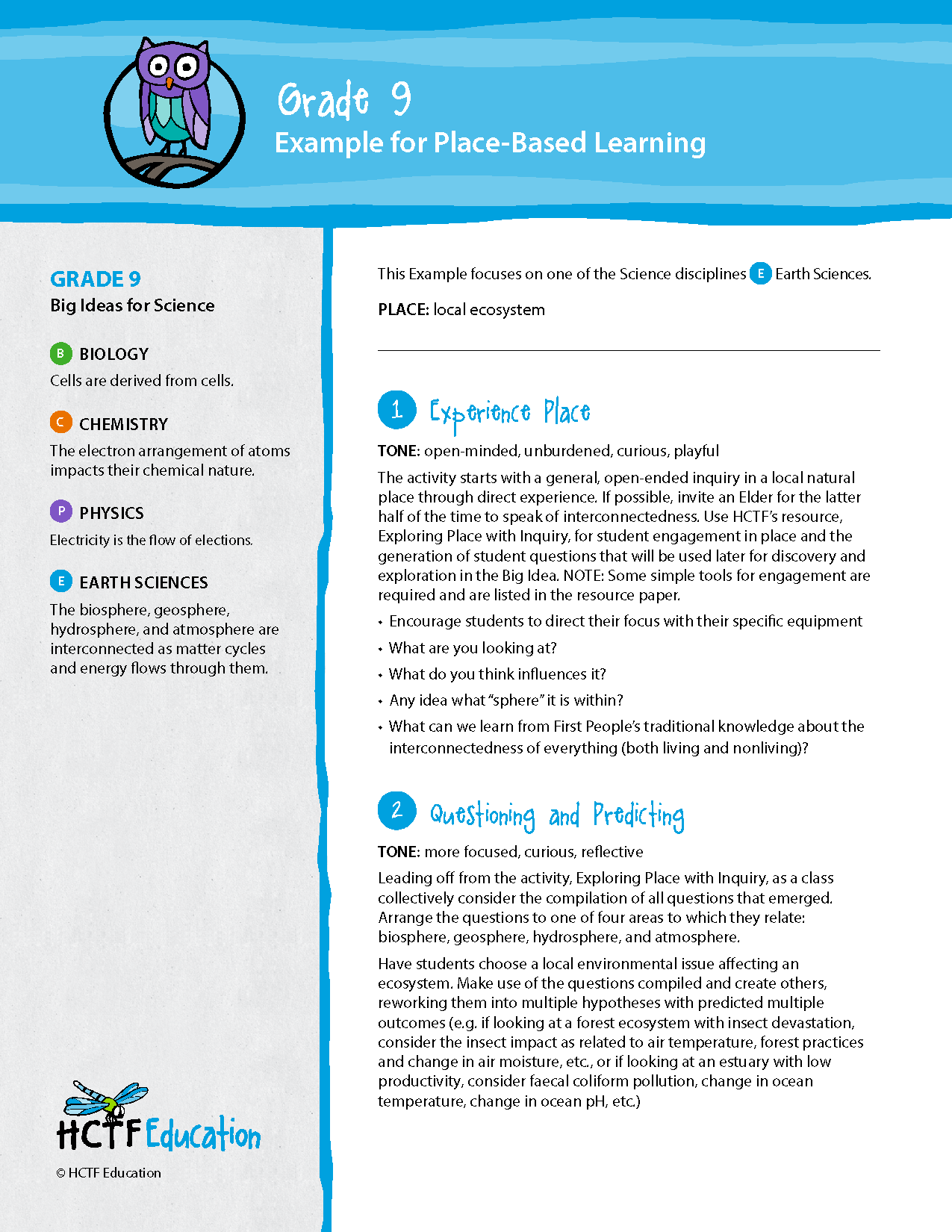 Grade 9
Example for Place-Based Learning

GRADE 9
Big Ideas for Science

B BIOLOGY
Cells are derived from cells.

C CHEMISTRY
The electron arrangement of atoms impacts their chemical nature.

P PHYSICS
Electricity is the flow of elections.

E EARTH SCIENCES
The biosphere, geosphere, hydrosphere, and atmosphere are interconnected as matter cycles and energy flows through them.

HCTF Education
© HCTF Education

This Example focuses on one of the Science disciplines E Earth Sciences.

PLACE: local ecosystem

1 Experience Place

TONE: open-minded, unburdened, curious, playful

The activity starts with a general, open-ended inquiry in a local natural place through direct experience. If possible, invite an Elder for the latter half of the time to speak of interconnectedness. Use HCTF's resource, Exploring Place with Inquiry, for student engagement in place and the generation of student questions that will be used later for discovery and exploration in the Big Idea. NOTE: Some simple tools for engagement are required and are listed in the resource paper.

• Encourage students to direct their focus with their specific equipment
• What are you looking at?
• What do you think influences it?
• Any idea what "sphere" it is within?
• What can we learn from First People's traditional knowledge about the interconnectedness of everything (both living and nonliving)?

2 Questioning and Predicting

TONE: more focused, curious, reflective

Leading off from the activity, Exploring Place with Inquiry, as a class collectively consider the compilation of all questions that emerged. Arrange the questions to one of four areas to which they relate: biosphere, geosphere, hydrosphere, and atmosphere.

Have students choose a local environmental issue affecting an ecosystem. Make use of the questions compiled and create others, reworking them into multiple hypotheses with predicted multiple outcomes (e.g. if looking at a forest ecosystem with insect devastation, consider the insect impact as related to air temperature, forest practices and change in air moisture, etc., or if looking at an estuary with low productivity, consider faecal coliform pollution, change in ocean temperature, change in ocean pH, etc.)